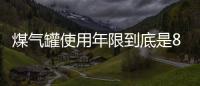 煤气罐使用年限到底是8